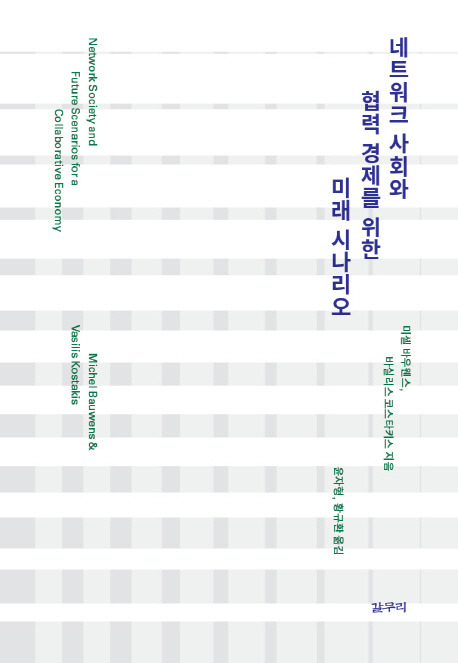 네트워크 사회와
협력 경제를 위한
미래 시나리오

미셸 바우웬스,
바실리스 코스타키스 지음

윤자형, 황규환 옮김

Network Society and
Future Scenarios for a
Collaborative Economy

Michel Bauwens &
Vasilis Kostakis

갈무리